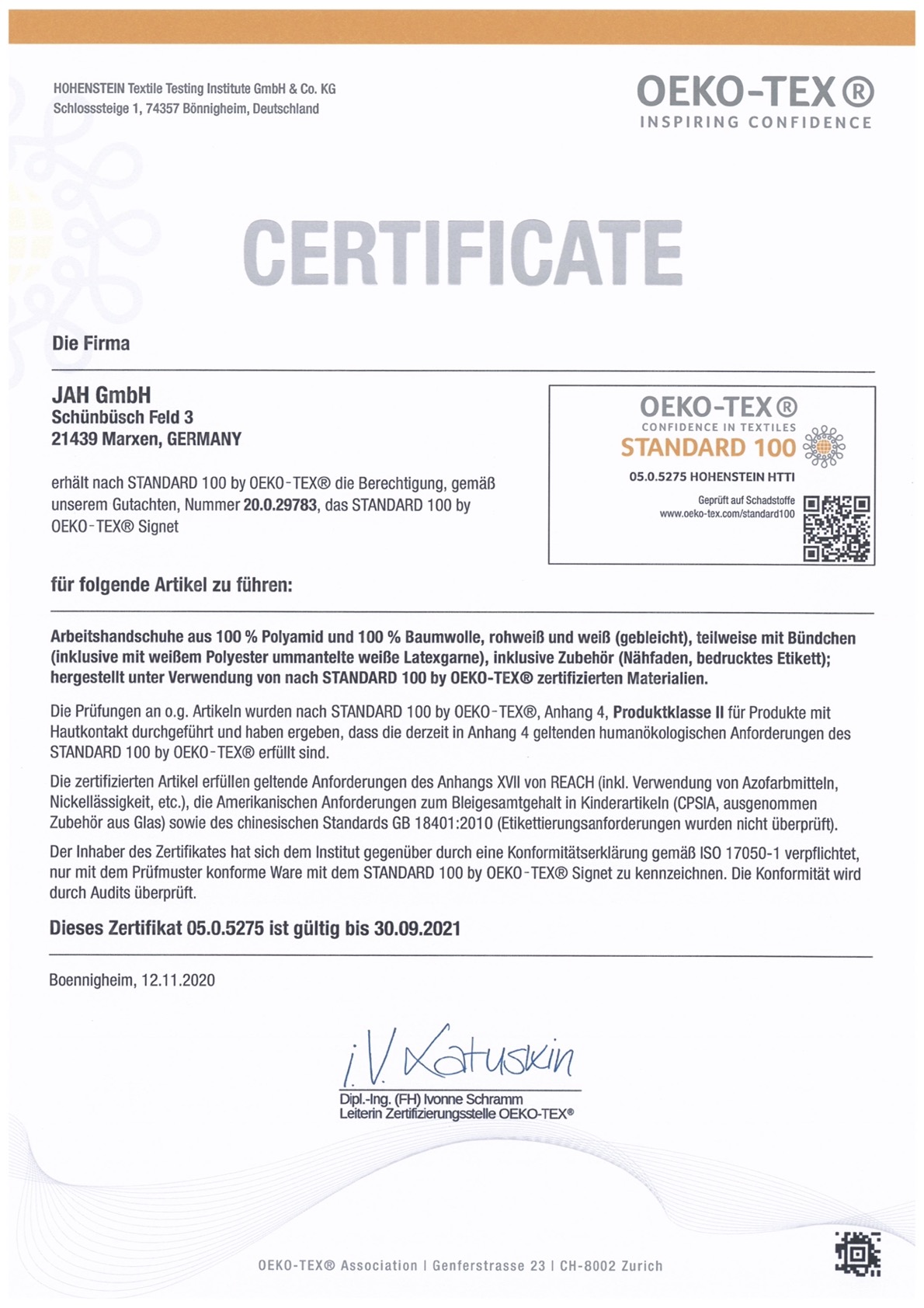 HOHENSTEIN Textile Testing Institute GmbH & Co. KG
Schlosssteige 1, 74357 Bönnigheim, Deutschland

OEKO-TEX®
INSPIRING CONFIDENCE

CERTIFICATE

Die Firma

JAH GmbH
Schünbüsch Feld 3
21439 Marxen, GERMANY

erhält nach STANDARD 100 by OEKO-TEX® die Berechtigung, gemäß unserem Gutachten, Nummer 20.0.29783, das STANDARD 100 by OEKO-TEX® Signet

OEKO-TEX®
CONFIDENCE IN TEXTILES
STANDARD 100
05.0.5275 HOHENSTEIN HTTI
Geprüft auf Schadstoffe
www.oeko-tex.com/standard100

für folgende Artikel zu führen:

Arbeitshandschuhe aus 100 % Polyamid und 100 % Baumwolle, rohweiß und weiß (gebleicht), teilweise mit Bündchen (inklusive mit weißem Polyester ummantelte weiße Latexgarne), inklusive Zubehör (Nähfaden, bedrucktes Etikett); hergestellt unter Verwendung von nach STANDARD 100 by OEKO-TEX® zertifizierten Materialien.

Die Prüfungen an o.g. Artikeln wurden nach STANDARD 100 by OEKO-TEX®, Anhang 4, Produktklasse II für Produkte mit Hautkontakt durchgeführt und haben ergeben, dass die derzeit in Anhang 4 geltenden humanökologischen Anforderungen des STANDARD 100 by OEKO-TEX® erfüllt sind.

Die zertifizierten Artikel erfüllen geltende Anforderungen des Anhangs XVII von REACH (inkl. Verwendung von Azofarbmitteln, Nickellässigkeit, etc.), die Amerikanischen Anforderungen zum Bleigesamtgehalt in Kinderartikeln (CPSIA, ausgenommen Zubehör aus Glas) sowie des chinesischen Standards GB 18401:2010 (Etikettierungsanforderungen wurden nicht überprüft).

Der Inhaber des Zertifikates hat sich dem Institut gegenüber durch eine Konformitätserklärung gemäß ISO 17050-1 verpflichtet, nur mit dem Prüfmuster konforme Ware mit dem STANDARD 100 by OEKO-TEX® Signet zu kennzeichnen. Die Konformität wird durch Audits überprüft.

Dieses Zertifikat 05.0.5275 ist gültig bis 30.09.2021

Boennigheim, 12.11.2020

i.V. Katuskin
Dipl.-Ing. (FH) Ivonne Schramm
Leiterin Zertifizierungsstelle OEKO-TEX®

OEKO-TEX® Association | Genferstrasse 23 | CH-8002 Zurich